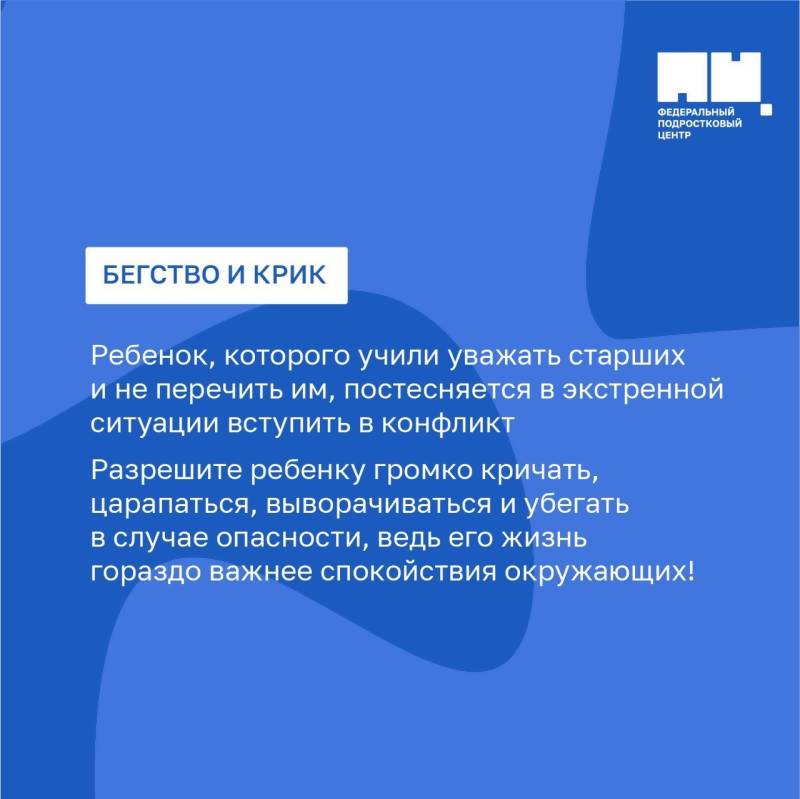 ФЕДЕРАЛЬНЫЙ
ПОДРОСТКОВЫЙ
ЦЕНТР

БЕГСТВО И КРИК

Ребенок, которого учили уважать старших и не перечить им, постесняется в экстренной ситуации вступить в конфликт

Разрешите ребенку громко кричать, царапаться, выворачиваться и убегать в случае опасности, ведь его жизнь гораздо важнее спокойствия окружающих!